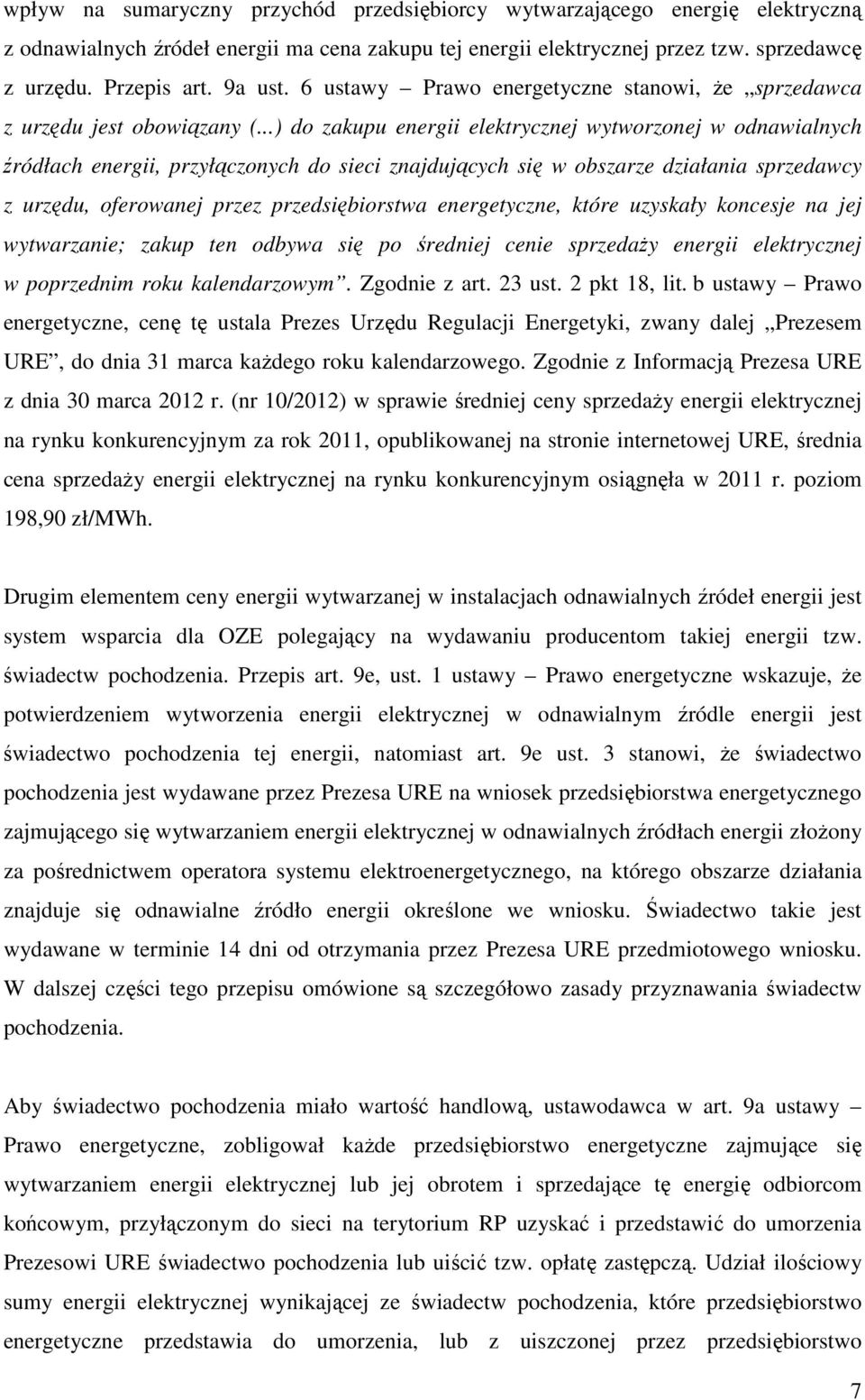 wpływ na sumaryczny przychód przedsiębiorcy wytwarzającego energię elektryczną z odnawialnych źródeł energii ma cena zakupu tej energii elektrycznej przez tzw. sprzedawcę z urzędu. Przepis art. 9a ust. 6 ustawy – Prawo energetyczne stanowi, że „sprzedawca z urzędu jest obowiązany (...) do zakupu energii elektrycznej wytworzonej w odnawialnych źródłach energii, przyłączonych do sieci znajdujących się w obszarze działania sprzedawcy z urzędu, oferowanej przez przedsiębiorstwa energetyczne, które uzyskały koncesje na jej wytwarzanie; zakup ten odbywa się po średniej cenie sprzedaży energii elektrycznej w poprzednim roku kalendarzowym”. Zgodnie z art. 23 ust. 2 pkt 18, lit. b ustawy – Prawo energetyczne, cenę tę ustala Prezes Urzędu Regulacji Energetyki, zwany dalej „Prezesem URE”, do dnia 31 marca każdego roku kalendarzowego. Zgodnie z Informacją Prezesa URE z dnia 30 marca 2012 r. (nr 10/2012) w sprawie średniej ceny sprzedaży energii elektrycznej na rynku konkurencyjnym za rok 2011, opublikowanej na stronie internetowej URE, średnia cena sprzedaży energii elektrycznej na rynku konkurencyjnym osiągnęła w 2011 r. poziom 198,90 zł/MWh.

Drugim elementem ceny energii wytwarzanej w instalacjach odnawialnych źródeł energii jest system wsparcia dla OZE polegający na wydawaniu producentom takiej energii tzw. świadectw pochodzenia. Przepis art. 9e, ust. 1 ustawy – Prawo energetyczne wskazuje, że potwierdzeniem wytworzenia energii elektrycznej w odnawialnym źródle energii jest świadectwo pochodzenia tej energii, natomiast art. 9e ust. 3 stanowi, że świadectwo pochodzenia jest wydawane przez Prezesa URE na wniosek przedsiębiorstwa energetycznego zajmującego się wytwarzaniem energii elektrycznej w odnawialnych źródłach energii złożony za pośrednictwem operatora systemu elektroenergetycznego, na którego obszarze działania znajduje się odnawialne źródło energii określone we wniosku. Świadectwo takie jest wydawane w terminie 14 dni od otrzymania przez Prezesa URE przedmiotowego wniosku. W dalszej części tego przepisu omówione są szczegółowo zasady przyznawania świadectw pochodzenia.

Aby świadectwo pochodzenia miało wartość handlową, ustawodawca w art. 9a ustawy – Prawo energetyczne, zobligował każde przedsiębiorstwo energetyczne zajmujące się wytwarzaniem energii elektrycznej lub jej obrotem i sprzedające tę energię odbiorcom końcowym, przyłączonym do sieci na terytorium RP uzyskać i przedstawić do umorzenia Prezesowi URE świadectwo pochodzenia lub uiścić tzw. opłatę zastępczą. Udział ilościowy sumy energii elektrycznej wynikającej ze świadectw pochodzenia, które przedsiębiorstwo energetyczne przedstawia do umorzenia, lub z uiszczonej przez przedsiębiorstwo

7